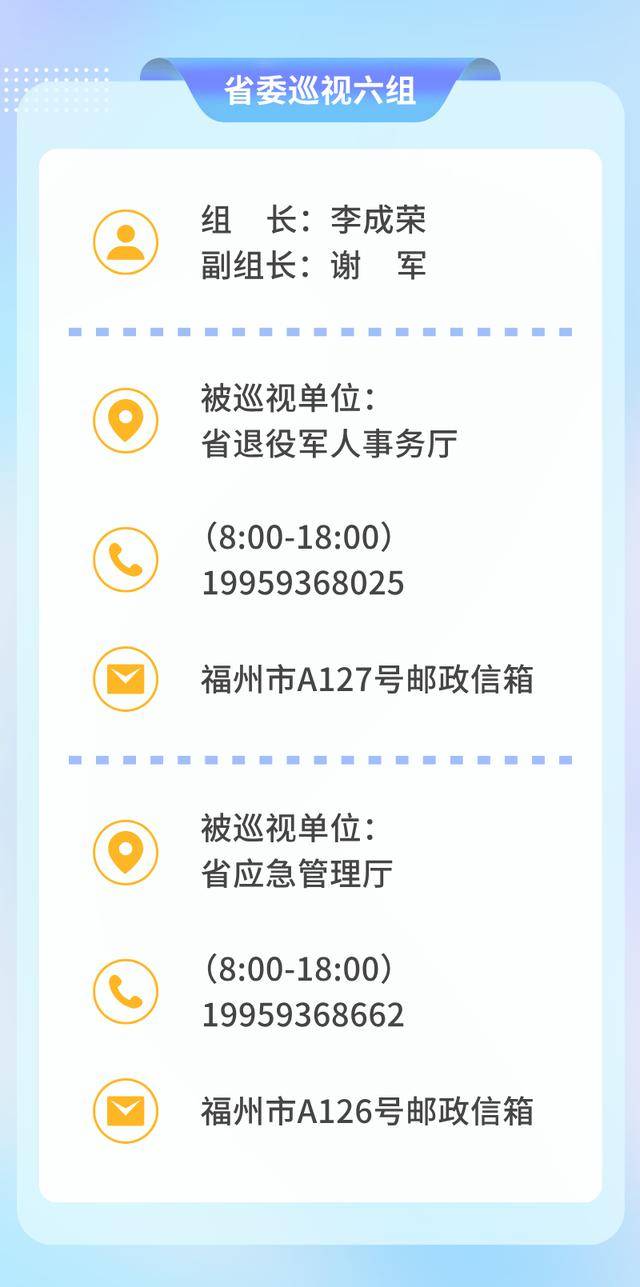 省委巡视六组

组　长：李成荣
副组长：谢　军

被巡视单位：
省退役军人事务厅

（8:00-18:00）
19959368025

福州市A127号邮政信箱

被巡视单位：
省应急管理厅

（8:00-18:00）
19959368662

福州市A126号邮政信箱